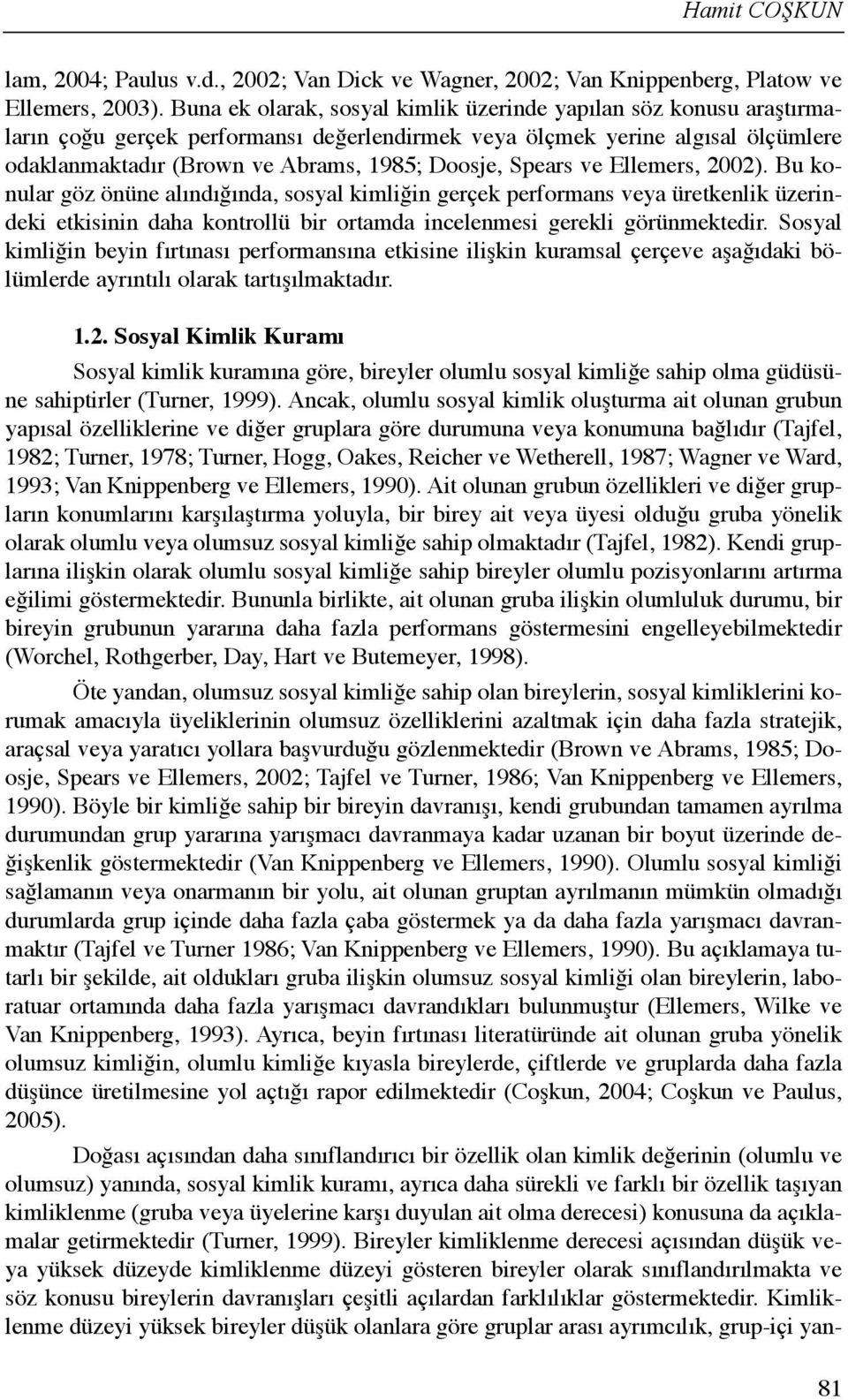 Hamit COŞKUN

lam, 2004; Paulus v.d., 2002; Van Dick ve Wagner, 2002; Van Knippenberg, Platow ve Ellemers, 2003). Buna ek olarak, sosyal kimlik üzerinde yapılan söz konusu araştırmaların çoğu gerçek performansı değerlendirmek veya ölçmek yerine algısal ölçümlere odaklanmaktadır (Brown ve Abrams, 1985; Doosje, Spears ve Ellemers, 2002). Bu konular göz önüne alındığında, sosyal kimliğin gerçek performans veya üretkenlik üzerindeki etkisinin daha kontrollü bir ortamda incelenmesi gerekli görünmektedir. Sosyal kimliğin beyin fırtınası performansına etkisine ilişkin kuramsal çerçeve aşağıdaki bölümlerde ayrıntılı olarak tartışılmaktadır.

1.2. Sosyal Kimlik Kuramı

Sosyal kimlik kuramına göre, bireyler olumlu sosyal kimliğe sahip olma güdüsüne sahiptirler (Turner, 1999). Ancak, olumlu sosyal kimlik oluşturma ait olunan grubun yapısal özelliklerine ve diğer gruplara göre durumuna veya konumuna bağlıdır (Tajfel, 1982; Turner, 1978; Turner, Hogg, Oakes, Reicher ve Wetherell, 1987; Wagner ve Ward, 1993; Van Knippenberg ve Ellemers, 1990). Ait olunan grubun özellikleri ve diğer grupların konumlarını karşılaştırma yoluyla, bir birey ait veya üyesi olduğu gruba yönelik olarak olumlu veya olumsuz sosyal kimliğe sahip olmaktadır (Tajfel, 1982). Kendi gruplarına ilişkin olarak olumlu sosyal kimliğe sahip bireyler olumlu pozisyonlarını artırma eğilimi göstermektedir. Bununla birlikte, ait olunan gruba ilişkin olumluluk durumu, bir bireyin grubunun yararına daha fazla performans göstermesini engelleyebilmektedir (Worchel, Rothgerber, Day, Hart ve Butemeyer, 1998).

Öte yandan, olumsuz sosyal kimliğe sahip olan bireylerin, sosyal kimliklerini korumak amacıyla üyeliklerinin olumsuz özelliklerini azaltmak için daha fazla stratejik, araçsal veya yaratıcı yollara başvurduğu gözlenmektedir (Brown ve Abrams, 1985; Doosje, Spears ve Ellemers, 2002; Tajfel ve Turner, 1986; Van Knippenberg ve Ellemers, 1990). Böyle bir kimliğe sahip bir bireyin davranışı, kendi grubundan tamamen ayrılma durumundan grup yararına yarışmacı davranmaya kadar uzanan bir boyut üzerinde değişkenlik göstermektedir (Van Knippenberg ve Ellemers, 1990). Olumlu sosyal kimliği sağlamanın veya onarmanın bir yolu, ait olunan gruptan ayrılmanın mümkün olmadığı durumlarda grup içinde daha fazla çaba göstermek ya da daha fazla yarışmacı davranmaktır (Tajfel ve Turner 1986; Van Knippenberg ve Ellemers, 1990). Bu açıklamaya tutarlı bir şekilde, ait oldukları gruba ilişkin olumsuz sosyal kimliği olan bireylerin, laboratuar ortamında daha fazla yarışmacı davrandıkları bulunmuştur (Ellemers, Wilke ve Van Knippenberg, 1993). Ayrıca, beyin fırtınası literatüründe ait olunan gruba yönelik olumsuz kimliğin, olumlu kimliğe kıyasla bireylerde, çiftlerde ve gruplarda daha fazla düşünce üretilmesine yol açtığı rapor edilmektedir (Coşkun, 2004; Coşkun ve Paulus, 2005).

Doğası açısından daha sınıflandırıcı bir özellik olan kimlik değerinin (olumlu ve olumsuz) yanında, sosyal kimlik kuramı, ayrıca daha sürekli ve farklı bir özellik taşıyan kimliklenme (gruba veya üyelerine karşı duyulan ait olma derecesi) konusuna da açıklamalar getirmektedir (Turner, 1999). Bireyler kimliklenme derecesi açısından düşük veya yüksek düzeyde kimliklenme düzeyi gösteren bireyler olarak sınıflandırılmakta ve söz konusu bireylerin davranışları çeşitli açılardan farklılıklar göstermektedir. Kimliklenme düzeyi yüksek bireyler düşük olanlara göre gruplar arası ayrımcılık, grup-içi yan-

81